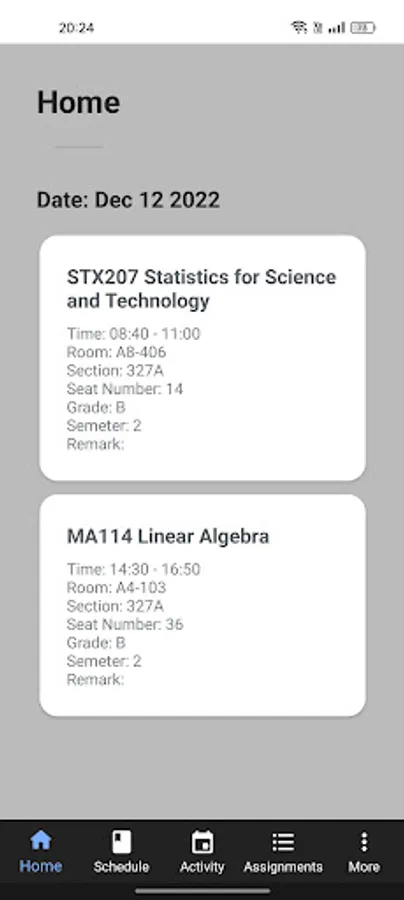 20:24

Home

Date: Dec 12 2022

STX207 Statistics for Science and Technology

Time: 08:40 - 11:00
Room: A8-406
Section: 327A
Seat Number: 14
Grade: B
Semeter: 2
Remark:

MA114 Linear Algebra

Time: 14:30 - 16:50
Room: A4-103
Section: 327A
Seat Number: 36
Grade: B
Semeter: 2
Remark:

Home Schedule Activity Assignments More